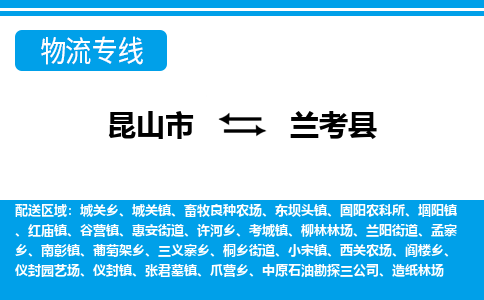 物流专线

昆山市 兰考县

配送区域：城关乡、城关镇、畜牧良种农场、东坝头镇、固阳农科所、堌阳镇、红庙镇、谷营镇、惠安街道、许河乡、考城镇、柳林林场、兰阳街道、孟寨乡、南彰镇、葡萄架乡、三义寨乡、桐乡街道、小宋镇、西关农场、阎楼乡、仪封园艺场、仪封镇、张君墓镇、爪营乡、中原石油勘探三公司、造纸林场